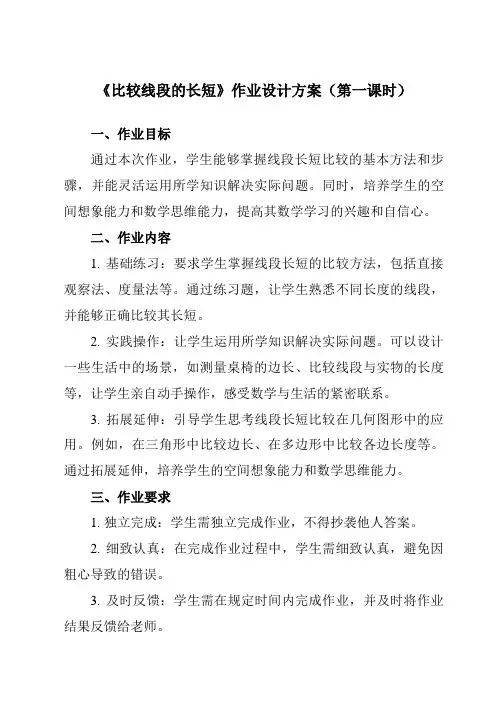 《比较线段的长短》作业设计方案（第一课时）

一、作业目标

通过本次作业，学生能够掌握线段长短比较的基本方法和步骤，并能灵活运用所学知识解决实际问题。同时，培养学生的空间想象能力和数学思维能力，提高其数学学习的兴趣和自信心。

二、作业内容

1. 基础练习：要求学生掌握线段长短的比较方法，包括直接观察法、度量法等。通过练习题，让学生熟悉不同长度的线段，并能够正确比较其长短。

2. 实践操作：让学生运用所学知识解决实际问题。可以设计一些生活中的场景，如测量桌椅的边长、比较线段与实物的长度等，让学生亲自动手操作，感受数学与生活的紧密联系。

3. 拓展延伸：引导学生思考线段长短比较在几何图形中的应用。例如，在三角形中比较边长、在多边形中比较各边长度等。通过拓展延伸，培养学生的空间想象能力和数学思维能力。

三、作业要求

1. 独立完成：学生需独立完成作业，不得抄袭他人答案。

2. 细致认真：在完成作业过程中，学生需细致认真，避免因粗心导致的错误。

3. 及时反馈：学生需在规定时间内完成作业，并及时将作业结果反馈给老师。